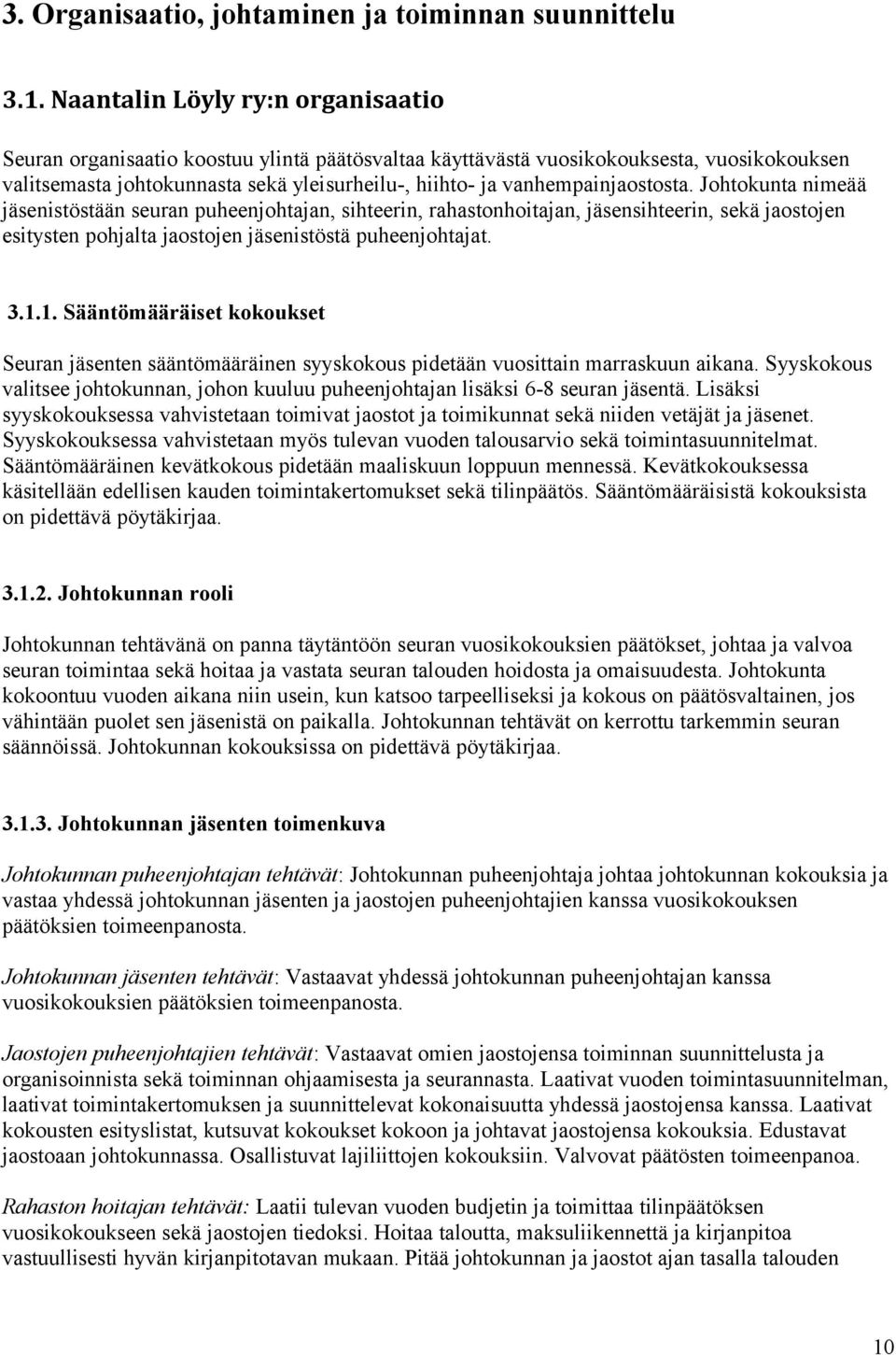 3. Organisaatio, johtaminen ja toiminnan suunnittelu

3.1. Naantalin Löyly ry:n organisaatio

Seuran organisaatio koostuu ylintä päätösvaltaa käyttävästä vuosikokouksesta, vuosikokouksen valitsemasta johtokunnasta sekä yleisurheilu-, hiihto- ja vanhempainjaostosta. Johtokunta nimeää jäsenistöstään seuran puheenjohtajan, sihteerin, rahastonhoitajan, jäsensihteerin, sekä jaostojen esitysten pohjalta jaostojen jäsenistöstä puheenjohtajat.

3.1.1. Sääntömääräiset kokoukset

Seuran jäsenten sääntömääräinen syyskokous pidetään vuosittain marraskuun aikana. Syyskokous valitsee johtokunnan, johon kuuluu puheenjohtajan lisäksi 6-8 seuran jäsentä. Lisäksi syyskokouksessa vahvistetaan toimivat jaostot ja toimikunnat sekä niiden vetäjät ja jäsenet. Syyskokouksessa vahvistetaan myös tulevan vuoden talousarvio sekä toimintasuunnitelmat. Sääntömääräinen kevätkokous pidetään maaliskuun loppuun mennessä. Kevätkokouksessa käsitellään edellisen kauden toimintakertomukset sekä tilinpäätös. Sääntömääräisistä kokouksista on pidettävä pöytäkirjaa.

3.1.2. Johtokunnan rooli

Johtokunnan tehtävänä on panna täytäntöön seuran vuosikokouksien päätökset, johtaa ja valvoa seuran toimintaa sekä hoitaa ja vastata seuran talouden hoidosta ja omaisuudesta. Johtokunta kokoontuu vuoden aikana niin usein, kun katsoo tarpeelliseksi ja kokous on päätösvaltainen, jos vähintään puolet sen jäsenistä on paikalla. Johtokunnan tehtävät on kerrottu tarkemmin seuran säännöissä. Johtokunnan kokouksissa on pidettävä pöytäkirjaa.

3.1.3. Johtokunnan jäsenten toimenkuva

Johtokunnan puheenjohtajan tehtävät: Johtokunnan puheenjohtaja johtaa johtokunnan kokouksia ja vastaa yhdessä johtokunnan jäsenten ja jaostojen puheenjohtajien kanssa vuosikokouksen päätöksien toimeenpanosta.

Johtokunnan jäsenten tehtävät: Vastaavat yhdessä johtokunnan puheenjohtajan kanssa vuosikokouksien päätöksien toimeenpanosta.

Jaostojen puheenjohtajien tehtävät: Vastaavat omien jaostojensa toiminnan suunnittelusta ja organisoinnista sekä toiminnan ohjaamisesta ja seurannasta. Laativat vuoden toimintasuunnitelman, laativat toimintakertomuksen ja suunnittelevat kokonaisuutta yhdessä jaostojensa kanssa. Laativat kokousten esityslistat, kutsuvat kokoukset kokoon ja johtavat jaostojensa kokouksia. Edustavat jaostoaan johtokunnassa. Osallistuvat lajiliittojen kokouksiin. Valvovat päätösten toimeenpanoa.

Rahaston hoitajan tehtävät: Laatii tulevan vuoden budjetin ja toimittaa tilinpäätöksen vuosikokoukseen sekä jaostojen tiedoksi. Hoitaa taloutta, maksuliikennettä ja kirjanpitoa vastuullisesti hyvän kirjanpitotavan mukaan. Pitää johtokunnan ja jaostot ajan tasalla talouden

10